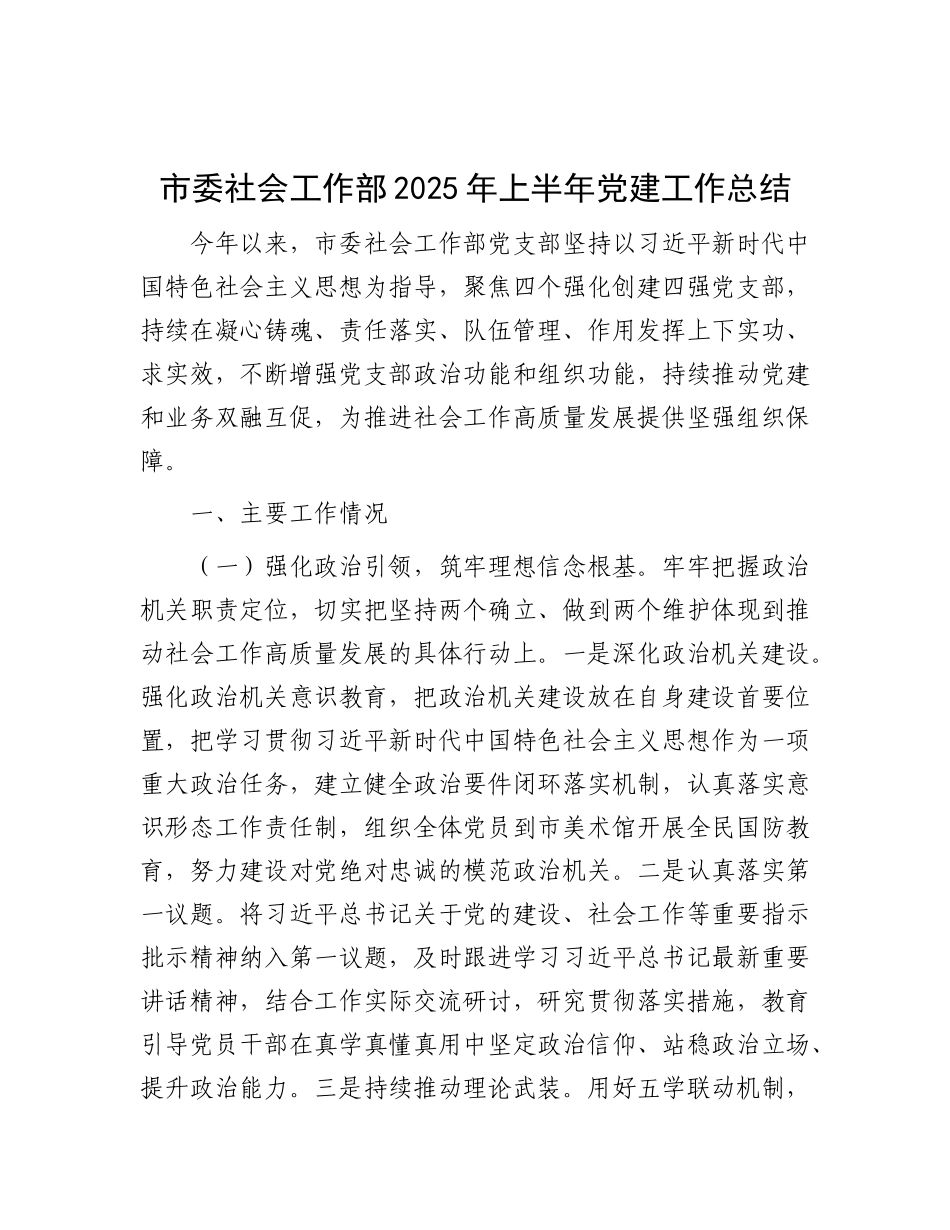 市委社会工作部2025年上半年党建工作总结

今年以来，市委社会工作部党支部坚持以习近平新时代中国特色社会主义思想为指导，聚焦四个强化创建四强党支部，持续在凝心铸魂、责任落实、队伍管理、作用发挥上下实功、求实效，不断增强党支部政治功能和组织功能，持续推动党建和业务双融互促，为推进社会工作高质量发展提供坚强组织保障。

一、主要工作情况

（一）强化政治引领，筑牢理想信念根基。牢牢把握政治机关职责定位，切实把坚持两个确立、做到两个维护体现到推动社会工作高质量发展的具体行动上。一是深化政治机关建设。强化政治机关意识教育，把政治机关建设放在自身建设首要位置，把学习贯彻习近平新时代中国特色社会主义思想作为一项重大政治任务，建立健全政治要件闭环落实机制，认真落实意识形态工作责任制，组织全体党员到市美术馆开展全民国防教育，努力建设对党绝对忠诚的模范政治机关。二是认真落实第一议题。将习近平总书记关于党的建设、社会工作等重要指示批示精神纳入第一议题，及时跟进学习习近平总书记最新重要讲话精神，结合工作实际交流研讨，研究贯彻落实措施，教育引导党员干部在真学真懂真用中坚定政治信仰、站稳政治立场、提升政治能力。三是持续推动理论武装。用好五学联动机制，